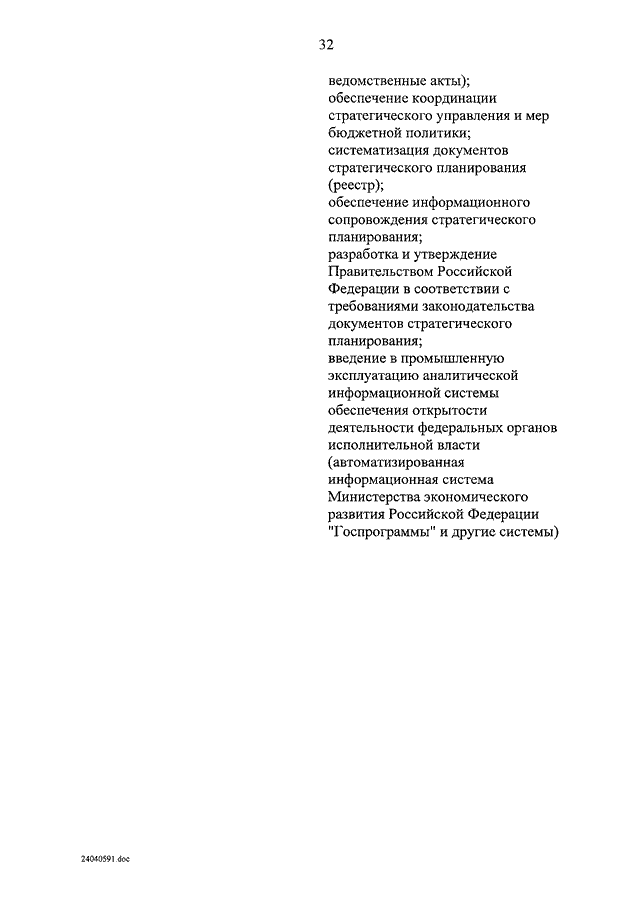 32

ведомственные акты);
обеспечение координации стратегического управления и мер бюджетной политики;
систематизация документов стратегического планирования (реестр);
обеспечение информационного сопровождения стратегического планирования;
разработка и утверждение Правительством Российской Федерации в соответствии с требованиями законодательства документов стратегического планирования;
введение в промышленную эксплуатацию аналитической информационной системы обеспечения открытости деятельности федеральных органов исполнительной власти (автоматизированная информационная система Министерства экономического развития Российской Федерации "Госпрограммы" и другие системы)

24040591.doc